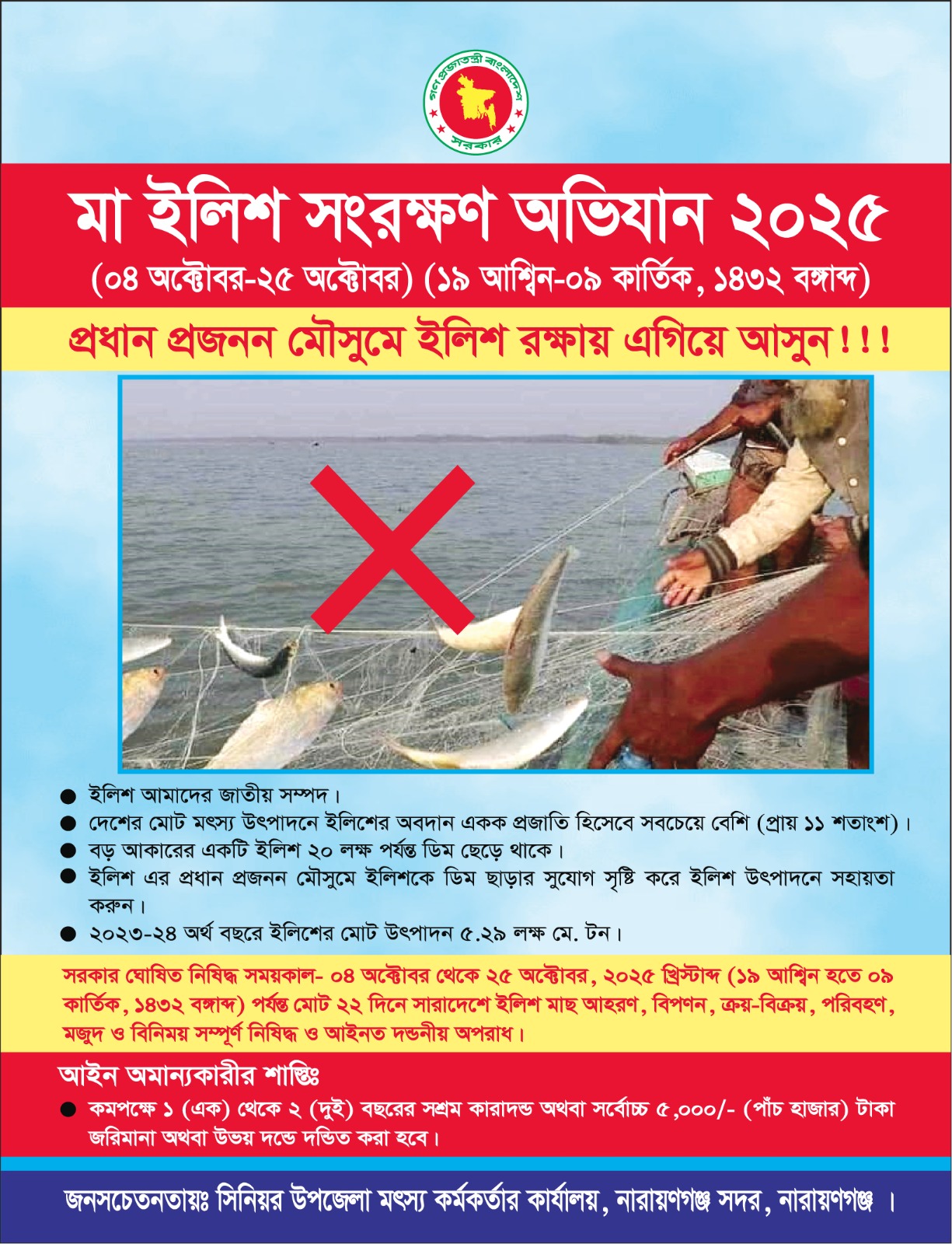 গণপ্রজাতন্ত্রী বাংলাদেশ
সরকার

মা ইলিশ সংরক্ষণ অভিযান ২০২৫
(০৪ অক্টোবর-২৫ অক্টোবর) (১৯ আশ্বিন-০৯ কার্তিক, ১৪৩২ বঙ্গাব্দ)

প্রধান প্রজনন মৌসুমে ইলিশ রক্ষায় এগিয়ে আসুন!!!

• ইলিশ আমাদের জাতীয় সম্পদ।
• দেশের মোট মৎস্য উৎপাদনে ইলিশের অবদান একক প্রজাতি হিসেবে সবচেয়ে বেশি (প্রায় ১১ শতাংশ)।
• বড় আকারের একটি ইলিশ ২০ লক্ষ পর্যন্ত ডিম ছেড়ে থাকে।
• ইলিশ এর প্রধান প্রজনন মৌসুমে ইলিশকে ডিম ছাড়ার সুযোগ সৃষ্টি করে ইলিশ উৎপাদনে সহায়তা করুন।
• ২০২৩-২৪ অর্থ বছরে ইলিশের মোট উৎপাদন ৫.২৯ লক্ষ মে. টন।

সরকার ঘোষিত নিষিদ্ধ সময়কাল- ০৪ অক্টোবর থেকে ২৫ অক্টোবর, ২০২৫ খ্রিস্টাব্দ (১৯ আশ্বিন হতে ০৯ কার্তিক, ১৪৩২ বঙ্গাব্দ) পর্যন্ত মোট ২২ দিনে সারাদেশে ইলিশ মাছ আহরণ, বিপণন, ক্রয়-বিক্রয়, পরিবহণ, মজুদ ও বিনিময় সম্পূর্ণ নিষিদ্ধ ও আইনত দন্ডনীয় অপরাধ।

আইন অমান্যকারীর শাস্তিঃ
• কমপক্ষে ১ (এক) থেকে ২ (দুই) বছরের সশ্রম কারাদন্ড অথবা সর্বোচ্চ ৫,০০০/- (পাঁচ হাজার) টাকা জরিমানা অথবা উভয় দন্ডে দন্ডিত করা হবে।

জনসচেতনতায়ঃ সিনিয়র উপজেলা মৎস্য কর্মকর্তার কার্যালয়, নারায়ণগঞ্জ সদর, নারায়ণগঞ্জ ।